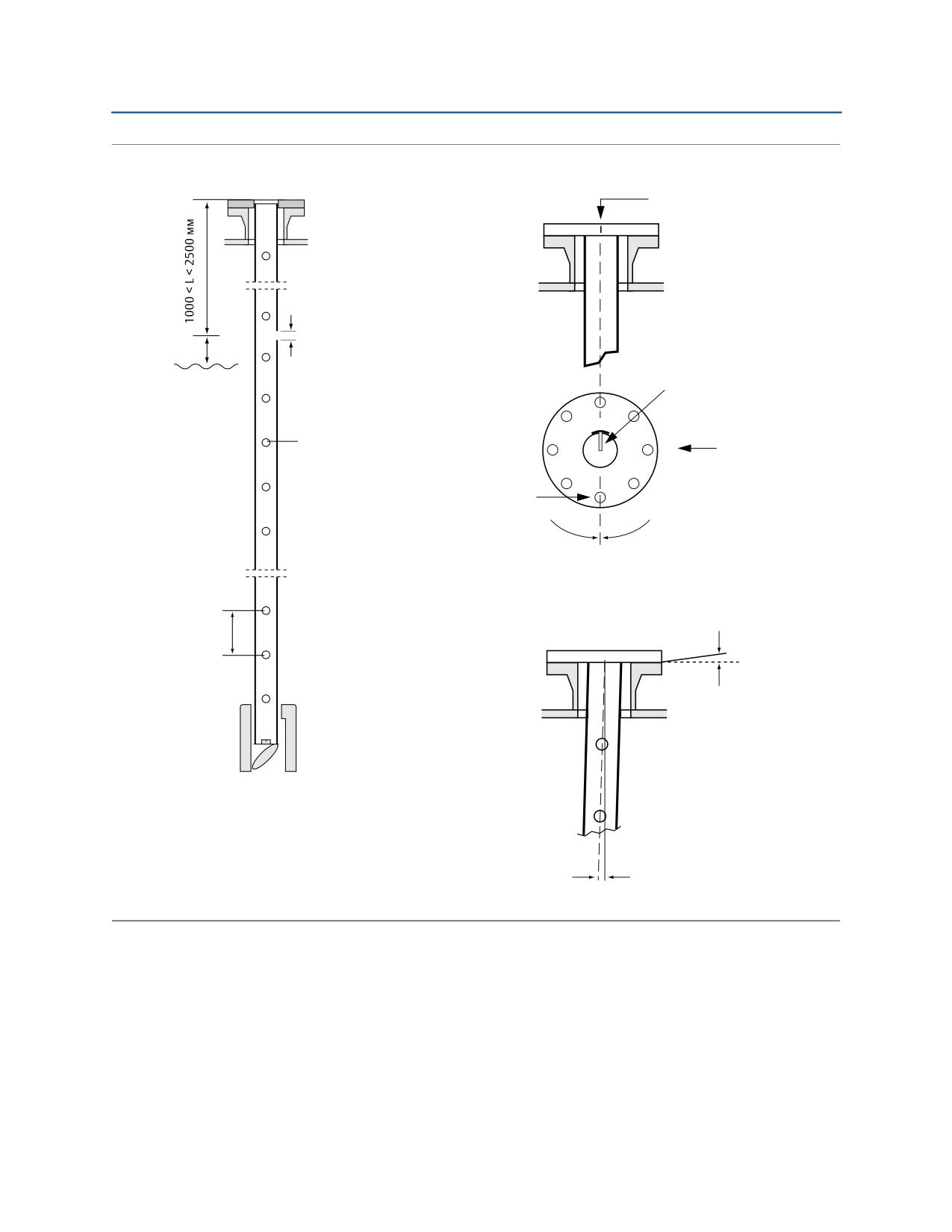 1000 < L < 2500 мм